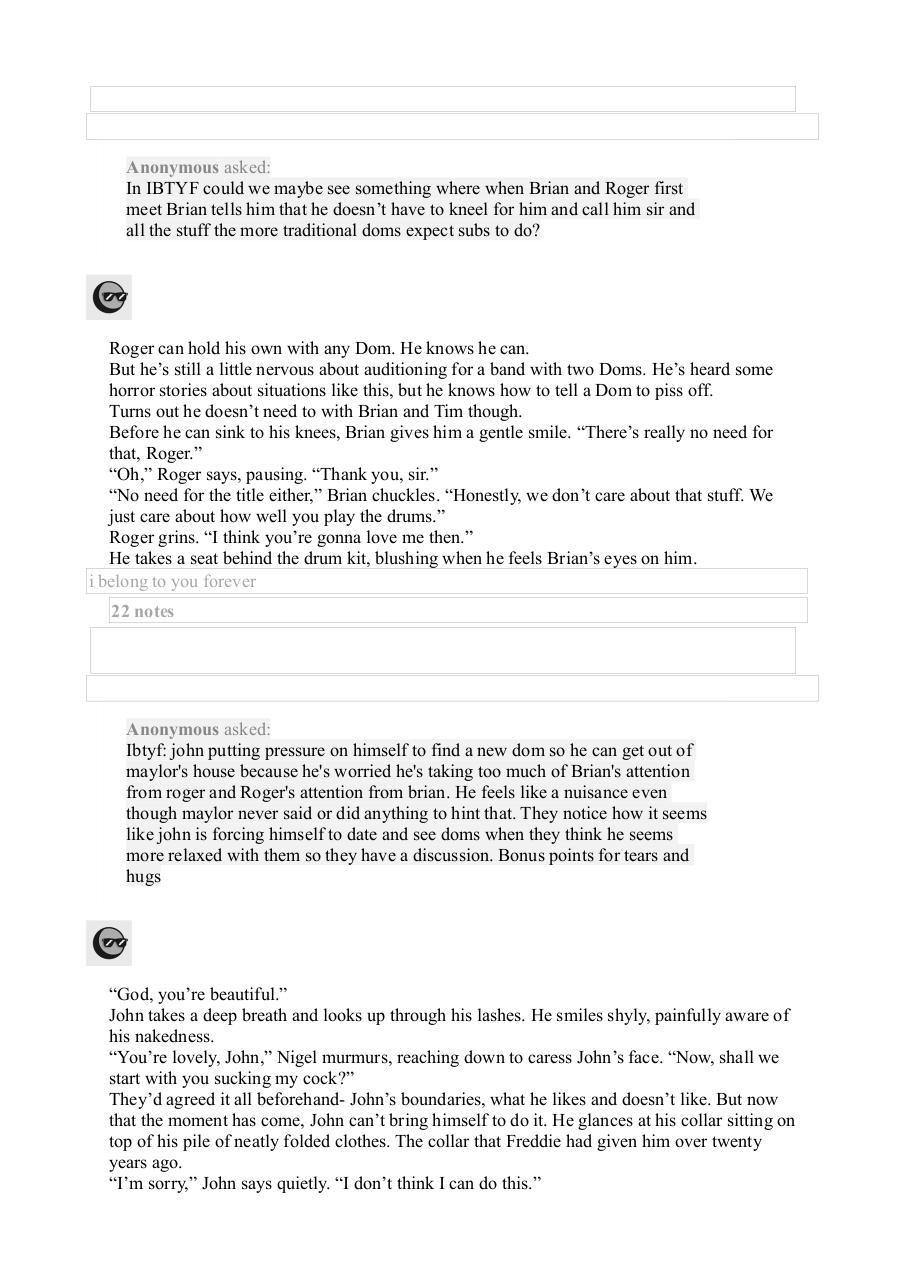 Anonymous asked:
In IBTYF could we maybe see something where when Brian and Roger first meet Brian tells him that he doesn't have to kneel for him and call him sir and all the stuff the more traditional doms expect subs to do?

Roger can hold his own with any Dom. He knows he can.
But he's still a little nervous about auditioning for a band with two Doms. He's heard some horror stories about situations like this, but he knows how to tell a Dom to piss off.
Turns out he doesn't need to with Brian and Tim though.
Before he can sink to his knees, Brian gives him a gentle smile. "There's really no need for that, Roger."
"Oh," Roger says, pausing. "Thank you, sir."
"No need for the title either," Brian chuckles. "Honestly, we don't care about that stuff. We just care about how well you play the drums."
Roger grins. "I think you're gonna love me then."
He takes a seat behind the drum kit, blushing when he feels Brian's eyes on him.

i belong to you forever

22 notes

Anonymous asked:
Ibtyf: john putting pressure on himself to find a new dom so he can get out of maylor's house because he's worried he's taking too much of Brian's attention from roger and Roger's attention from brian. He feels like a nuisance even though maylor never said or did anything to hint that. They notice how it seems like john is forcing himself to date and see doms when they think he seems more relaxed with them so they have a discussion. Bonus points for tears and hugs

"God, you're beautiful."
John takes a deep breath and looks up through his lashes. He smiles shyly, painfully aware of his nakedness.
"You're lovely, John," Nigel murmurs, reaching down to caress John's face. "Now, shall we start with you sucking my cock?"
They'd agreed it all beforehand- John's boundaries, what he likes and doesn't like. But now that the moment has come, John can't bring himself to do it. He glances at his collar sitting on top of his pile of neatly folded clothes. The collar that Freddie had given him over twenty years ago.
"I'm sorry," John says quietly. "I don't think I can do this."